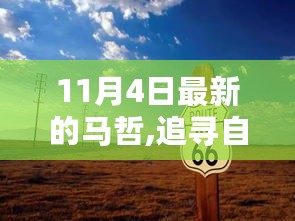 11月4日最新的马哲,追寻自

ROUTE
66